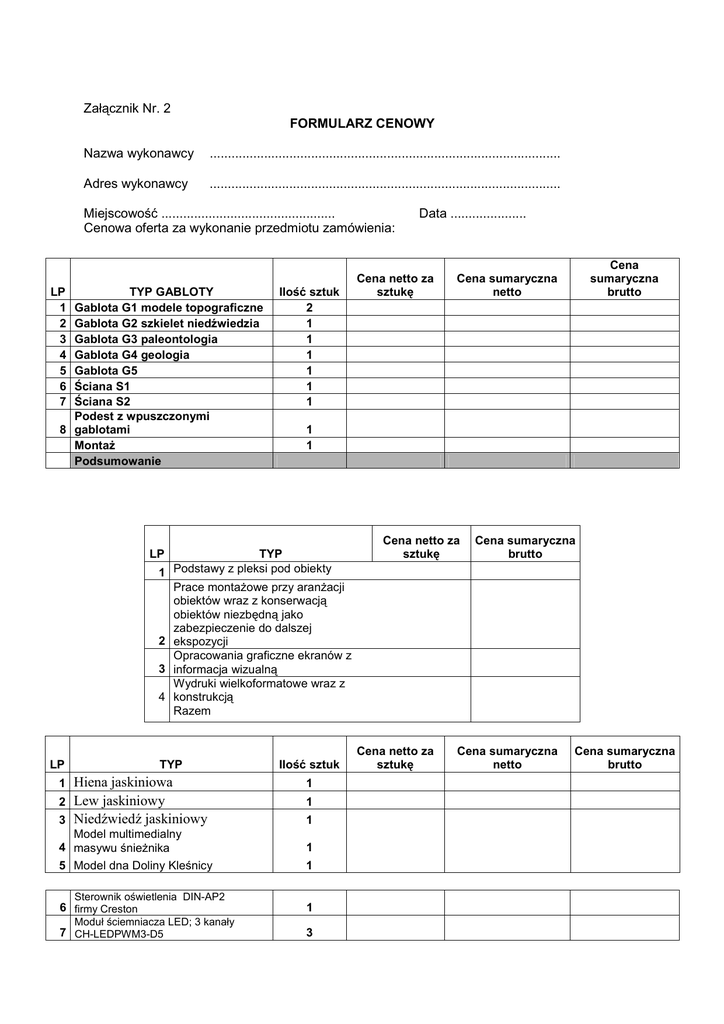 Załącznik Nr. 2

FORMULARZ CENOWY

Nazwa wykonawcy ................................................................................................

Adres wykonawcy ................................................................................................

Miejscowość ................................................ Data .....................

Cenowa oferta za wykonanie przedmiotu zamówienia:

| LP | TYP GABLOTY | Ilość sztuk | Cena netto za sztukę | Cena sumaryczna netto | Cena sumaryczna brutto |
|---|---|---|---|---|---|
| 1 | Gablota G1 modele topograficzne | 2 | | | |
| 2 | Gablota G2 szkielet niedźwiedzia | 1 | | | |
| 3 | Gablota G3 paleontologia | 1 | | | |
| 4 | Gablota G4 geologia | 1 | | | |
| 5 | Gablota G5 | 1 | | | |
| 6 | Ściana S1 | 1 | | | |
| 7 | Ściana S2 | 1 | | | |
| 8 | Podest z wpuszczonymi gablotami | 1 | | | |
| | Montaż | 1 | | | |
| | Podsumowanie | | | | |

| LP | TYP | Cena netto za sztukę | Cena sumaryczna brutto |
|---|---|---|---|
| 1 | Podstawy z pleksi pod obiekty | | |
| 2 | Prace montażowe przy aranżacji obiektów wraz z konserwacją obiektów niezbędną jako zabezpieczenie do dalszej ekspozycji | | |
| 3 | Opracowania graficzne ekranów z informacja wizualną | | |
| 4 | Wydruki wielkoformatowe wraz z konstrukcją | | |
| | Razem | | |

| LP | TYP | Ilość sztuk | Cena netto za sztukę | Cena sumaryczna netto | Cena sumaryczna brutto |
|---|---|---|---|---|---|
| 1 | Hiena jaskiniowa | 1 | | | |
| 2 | Lew jaskiniowy | 1 | | | |
| 3 | Niedźwiedź jaskiniowy | 1 | | | |
| 4 | Model multimedialny masywu śnieżnika | 1 | | | |
| 5 | Model dna Doliny Kleśnicy | 1 | | | |

| | | | | | |
|---|---|---|---|---|---|
| 6 | Sterownik oświetlenia DIN-AP2 firmy Creston | 1 | | | |
| 7 | Moduł ściemniacza LED; 3 kanały CH-LEDPWM3-D5 | 3 | | | |